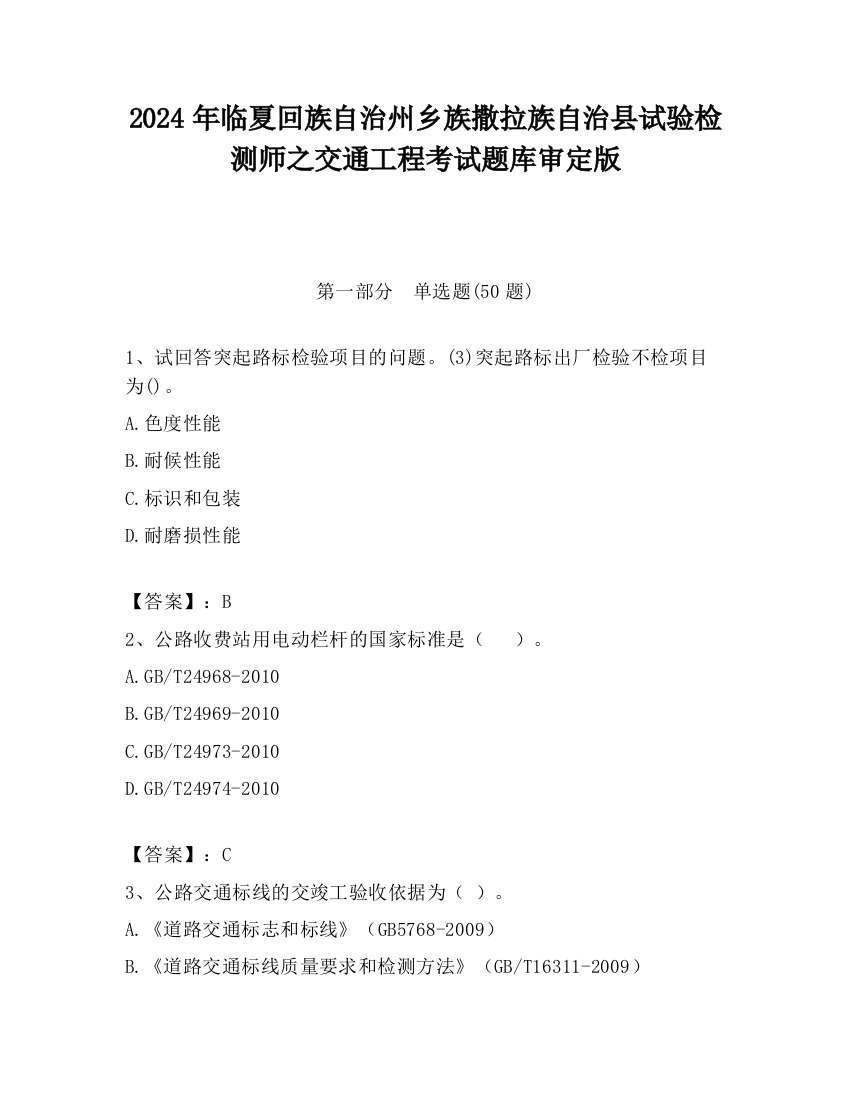 2024 年临夏回族自治州乡族撒拉族自治县试验检测师之交通工程考试题库审定版

第一部分　单选题(50 题)

1、试回答突起路标检验项目的问题。(3)突起路标出厂检验不检项目为()。

A.色度性能

B.耐候性能

C.标识和包装

D.耐磨损性能

【答案】：B

2、公路收费站用电动栏杆的国家标准是（　　）。

A.GB/T24968-2010

B.GB/T24969-2010

C.GB/T24973-2010

D.GB/T24974-2010

【答案】：C

3、公路交通标线的交竣工验收依据为（ ）。

A.《道路交通标志和标线》（GB5768-2009）

B.《道路交通标线质量要求和检测方法》（GB/T16311-2009）